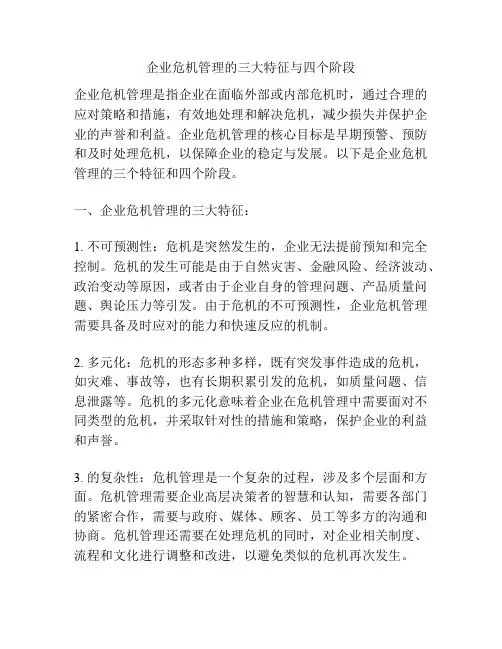 企业危机管理的三大特征与四个阶段

企业危机管理是指企业在面临外部或内部危机时，通过合理的应对策略和措施，有效地处理和解决危机，减少损失并保护企业的声誉和利益。企业危机管理的核心目标是早期预警、预防和及时处理危机，以保障企业的稳定与发展。以下是企业危机管理的三个特征和四个阶段。

一、企业危机管理的三大特征：

1. 不可预测性：危机是突然发生的，企业无法提前预知和完全控制。危机的发生可能是由于自然灾害、金融风险、经济波动、政治变动等原因，或者由于企业自身的管理问题、产品质量问题、舆论压力等引发。由于危机的不可预测性，企业危机管理需要具备及时应对的能力和快速反应的机制。

2. 多元化：危机的形态多种多样，既有突发事件造成的危机，如灾难、事故等，也有长期积累引发的危机，如质量问题、信息泄露等。危机的多元化意味着企业在危机管理中需要面对不同类型的危机，并采取针对性的措施和策略，保护企业的利益和声誉。

3. 的复杂性：危机管理是一个复杂的过程，涉及多个层面和方面。危机管理需要企业高层决策者的智慧和认知，需要各部门的紧密合作，需要与政府、媒体、顾客、员工等多方的沟通和协商。危机管理还需要在处理危机的同时，对企业相关制度、流程和文化进行调整和改进，以避免类似的危机再次发生。